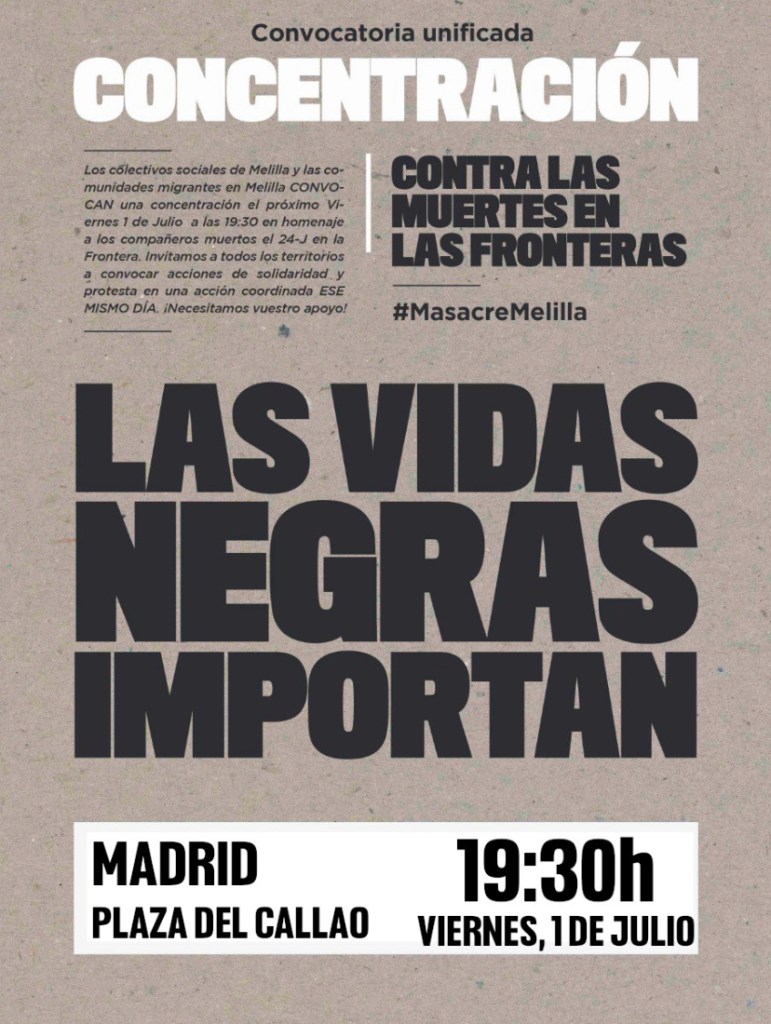 Convocatoria unificada

CONCENTRACIÓN

Los colectivos sociales de Melilla y las comunidades migrantes en Melilla CONVOCAN una concentración el próximo Viernes 1 de Julio a las 19:30 en homenaje a los compañeros muertos el 24-J en la Frontera. Invitamos a todos los territorios a convocar acciones de solidaridad y protesta en una acción coordinada ESE MISMO DÍA. ¡Necesitamos vuestro apoyo!

CONTRA LAS MUERTES EN LAS FRONTERAS

#MasacreMelilla

LAS VIDAS NEGRAS IMPORTAN

MADRID
PLAZA DEL CALLAO

19:30h
VIERNES, 1 DE JULIO